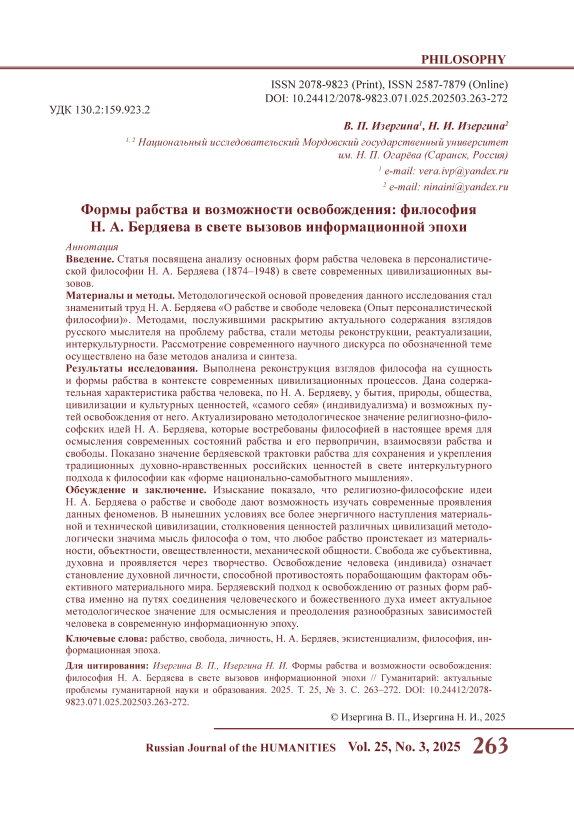 PHILOSOPHY

ISSN 2078-9823 (Print), ISSN 2587-7879 (Online)
DOI: 10.24412/2078-9823.071.025.202503.263-272

УДК 130.2:159.923.2

В. П. Изергина$^1$, Н. И. Изергина$^2$

$^{1, 2}$ Национальный исследовательский Мордовский государственный университет им. Н. П. Огарёва (Саранск, Россия)

$^1$ e-mail: vera.ivp@yandex.ru

$^2$ e-mail: ninaini@yandex.ru

Формы рабства и возможности освобождения: философия Н. А. Бердяева в свете вызовов информационной эпохи

Аннотация

Введение. Статья посвящена анализу основных форм рабства человека в персоналистической философии Н. А. Бердяева (1874–1948) в свете современных цивилизационных вызовов.

Материалы и методы. Методологической основой проведения данного исследования стал знаменитый труд Н. А. Бердяева «О рабстве и свободе человека (Опыт персоналистической философии)». Методами, послужившими раскрытию актуального содержания взглядов русского мыслителя на проблему рабства, стали методы реконструкции, реактуализации, интеркультурности. Рассмотрение современного научного дискурса по обозначенной теме осуществлено на базе методов анализа и синтеза.

Результаты исследования. Выполнена реконструкция взглядов философа на сущность и формы рабства в контексте современных цивилизационных процессов. Дана содержательная характеристика рабства человека, по Н. А. Бердяеву, у бытия, природы, общества, цивилизации и культурных ценностей, «самого себя» (индивидуализма) и возможных путей освобождения от него. Актуализировано методологическое значение религиозно-философских идей Н. А. Бердяева, которые востребованы философией в настоящее время для осмысления современных состояний рабства и его первопричин, взаимосвязи рабства и свободы. Показано значение бердяевской трактовки рабства для сохранения и укрепления традиционных духовно-нравственных российских ценностей в свете интеркультурного подхода к философии как «форме национально-самобытного мышления».

Обсуждение и заключение. Изыскание показало, что религиозно-философские идеи Н. А. Бердяева о рабстве и свободе дают возможность изучать современные проявления данных феноменов. В нынешних условиях все более энергичного наступления материальной и технической цивилизации, столкновения ценностей различных цивилизаций методологически значима мысль философа о том, что любое рабство проистекает из материальности, объектности, овеществленности, механической общности. Свобода же субъективна, духовна и проявляется через творчество. Освобождение человека (индивида) означает становление духовной личности, способной противостоять порабощающим факторам объективного материального мира. Бердяевский подход к освобождению от разных форм рабства именно на путях соединения человеческого и божественного духа имеет актуальное методологическое значение для осмысления и преодоления разнообразных зависимостей человека в современную информационную эпоху.

Ключевые слова: рабство, свобода, личность, Н. А. Бердяев, экзистенциализм, философия, информационная эпоха.

Для цитирования: Изергина В. П., Изергина Н. И. Формы рабства и возможности освобождения: философия Н. А. Бердяева в свете вызовов информационной эпохи // Гуманитарий: актуальные проблемы гуманитарной науки и образования. 2025. Т. 25, № 3. С. 263–272. DOI: 10.24412/2078-9823.071.025.202503.263-272.

© Изергина В. П., Изергина Н. И., 2025

Russian Journal of the HUMANITIES Vol. 25, No. 3, 2025 263